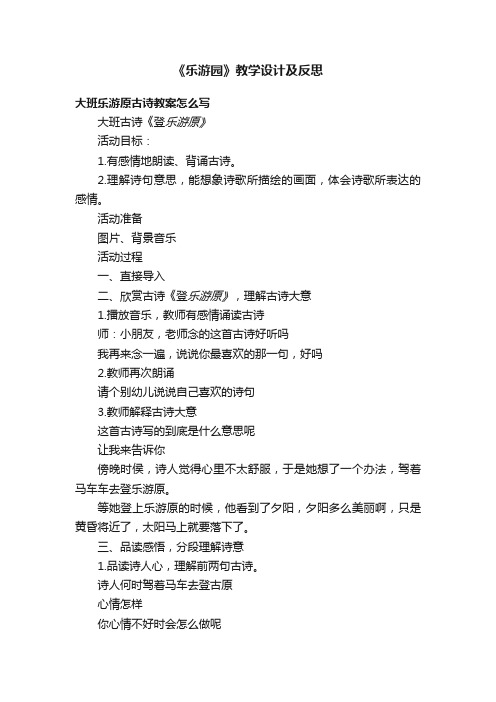 《乐游园》教学设计及反思

大班乐游原古诗教案怎么写

大班古诗《登乐游原》

活动目标：

1.有感情地朗读、背诵古诗。

2.理解诗句意思，能想象诗歌所描绘的画面，体会诗歌所表达的感情。

活动准备

图片、背景音乐

活动过程

一、直接导入

二、欣赏古诗《登乐游原》，理解古诗大意

1.播放音乐，教师有感情诵读古诗

师：小朋友，老师念的这首古诗好听吗

我再来念一遍，说说你最喜欢的那一句，好吗

2.教师再次朗诵

请个别幼儿说说自己喜欢的诗句

3.教师解释古诗大意

这首古诗写的到底是什么意思呢

让我来告诉你

傍晚时候，诗人觉得心里不太舒服，于是她想了一个办法，驾着马车车去登乐游原。

等她登上乐游原的时候，他看到了夕阳，夕阳多么美丽啊，只是黄昏将近了，太阳马上就要落下了。

三、品读感悟，分段理解诗意

1.品读诗人心，理解前两句古诗。

诗人何时驾着马车去登古原

心情怎样

你心情不好时会怎么做呢